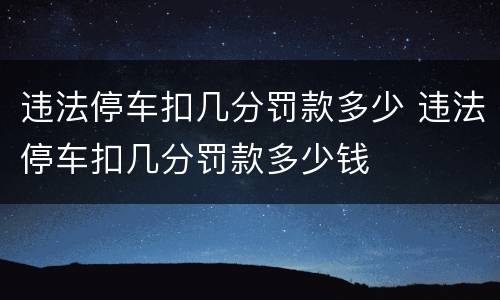 违法停车扣几分罚款多少 违法停车扣几分罚款多少钱